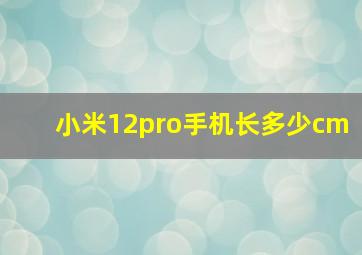 小米12pro手机长多少cm